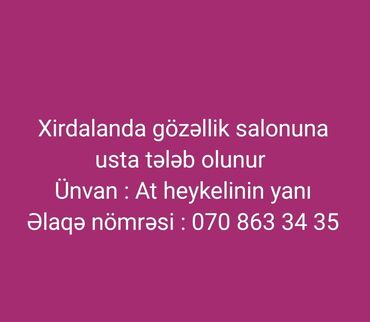 Xirdalanda gözəllik salonuna usta tələb olunur
Ünvan : At heykelinin yanı
Əlaqə nömrəsi : 070 863 34 35